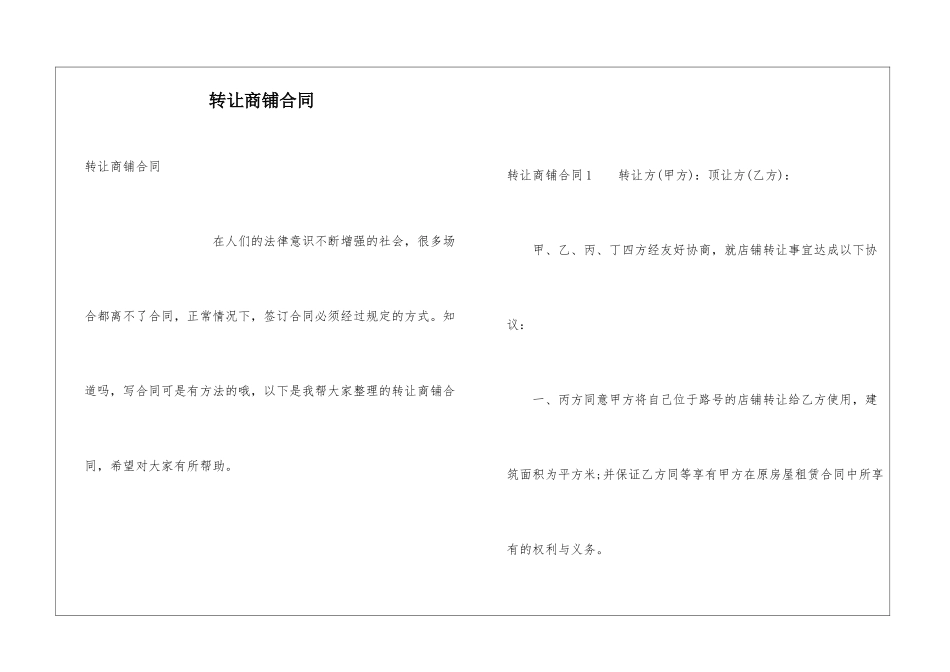 转让商铺合同

转让商铺合同

在人们的法律意识不断增强的社会，很多场合都离不了合同，正常情况下，签订合同必须经过规定的方式。知道吗，写合同可是有方法的哦，以下是我帮大家整理的转让商铺合同，希望对大家有所帮助。

转让商铺合同1　　转让方(甲方)：顶让方(乙方)：

甲、乙、丙、丁四方经友好协商，就店铺转让事宜达成以下协议：

一、丙方同意甲方将自己位于路号的店铺转让给乙方使用，建筑面积为平方米;并保证乙方同等享有甲方在原房屋租赁合同中所享有的权利与义务。